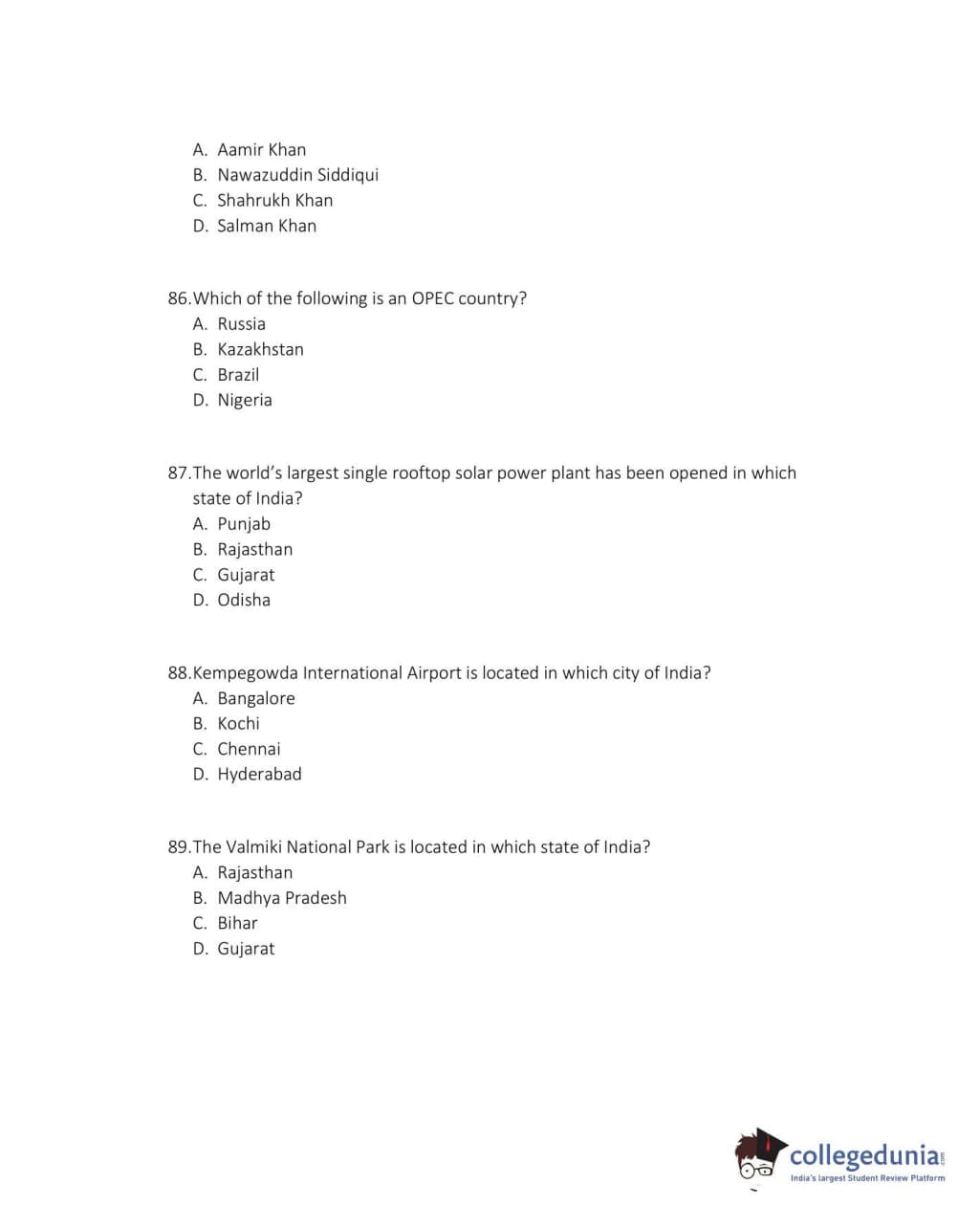 A. Aamir Khan
B. Nawazuddin Siddiqui
C. Shahrukh Khan
D. Salman Khan

86.Which of the following is an OPEC country?
A. Russia
B. Kazakhstan
C. Brazil
D. Nigeria

87.The world's largest single rooftop solar power plant has been opened in which state of India?
A. Punjab
B. Rajasthan
C. Gujarat
D. Odisha

88.Kempegowda International Airport is located in which city of India?
A. Bangalore
B. Kochi
C. Chennai
D. Hyderabad

89.The Valmiki National Park is located in which state of India?
A. Rajasthan
B. Madhya Pradesh
C. Bihar
D. Gujarat

collegedunia.com
India's largest Student Review Platform